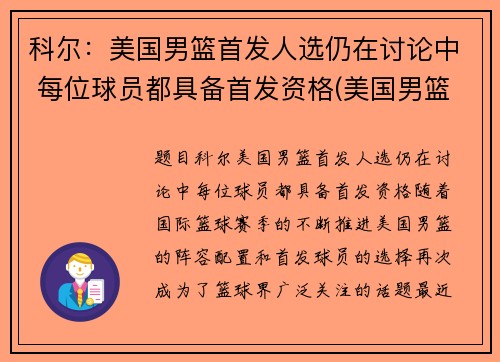 科尔：美国男篮首发人选仍在讨论中 每位球员都具备首发资格(美国男篮

题目科尔美国男篮首发人选仍在讨论中每位球员都具备首发资格随着国际篮球赛季的不断推进美国男篮的阵容配置和首发球员的选择再次成为了篮球界广泛关注的话题最近